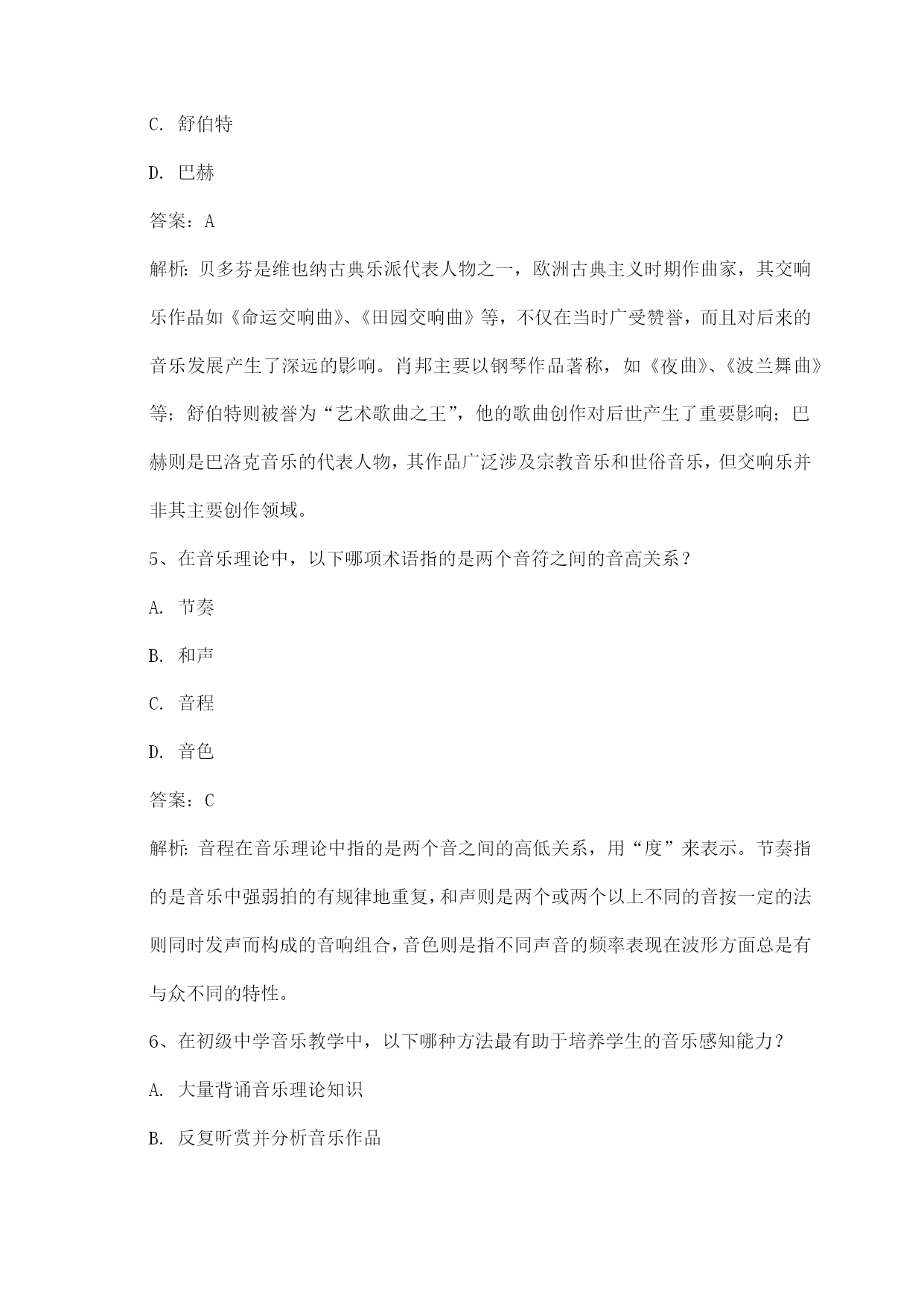 C. 舒伯特

D. 巴赫

答案：A

解析：贝多芬是维也纳古典乐派代表人物之一，欧洲古典主义时期作曲家，其交响乐作品如《命运交响曲》、《田园交响曲》等，不仅在当时广受赞誉，而且对后来的音乐发展产生了深远的影响。肖邦主要以钢琴作品著称，如《夜曲》、《波兰舞曲》等；舒伯特则被誉为“艺术歌曲之王”，他的歌曲创作对后世产生了重要影响；巴赫则是巴洛克音乐的代表人物，其作品广泛涉及宗教音乐和世俗音乐，但交响乐并非其主要创作领域。

5、在音乐理论中，以下哪项术语指的是两个音符之间的音高关系？

A. 节奏

B. 和声

C. 音程

D. 音色

答案：C

解析：音程在音乐理论中指的是两个音之间的高低关系，用“度”来表示。节奏指的是音乐中强弱拍的有规律地重复，和声则是两个或两个以上不同的音按一定的法则同时发声而构成的音响组合，音色则是指不同声音的频率表现在波形方面总是有与众不同的特性。

6、在初级中学音乐教学中，以下哪种方法最有助于培养学生的音乐感知能力？

A. 大量背诵音乐理论知识

B. 反复听赏并分析音乐作品